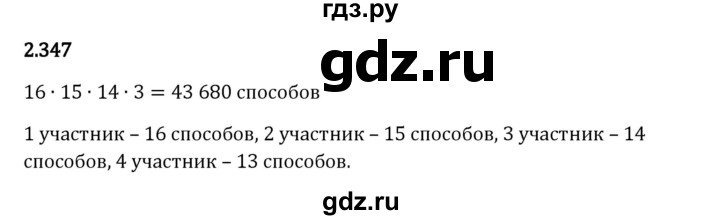 гдз.ру

2.347

gdz.ru

$16 \cdot 15 \cdot 14 \cdot 3 = 43\ 680$ способов

1 участник – 16 способов, 2 участник – 15 способов, 3 участник – 14 способов, 4 участник – 13 способов.

gdz.ru